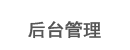 后台管理